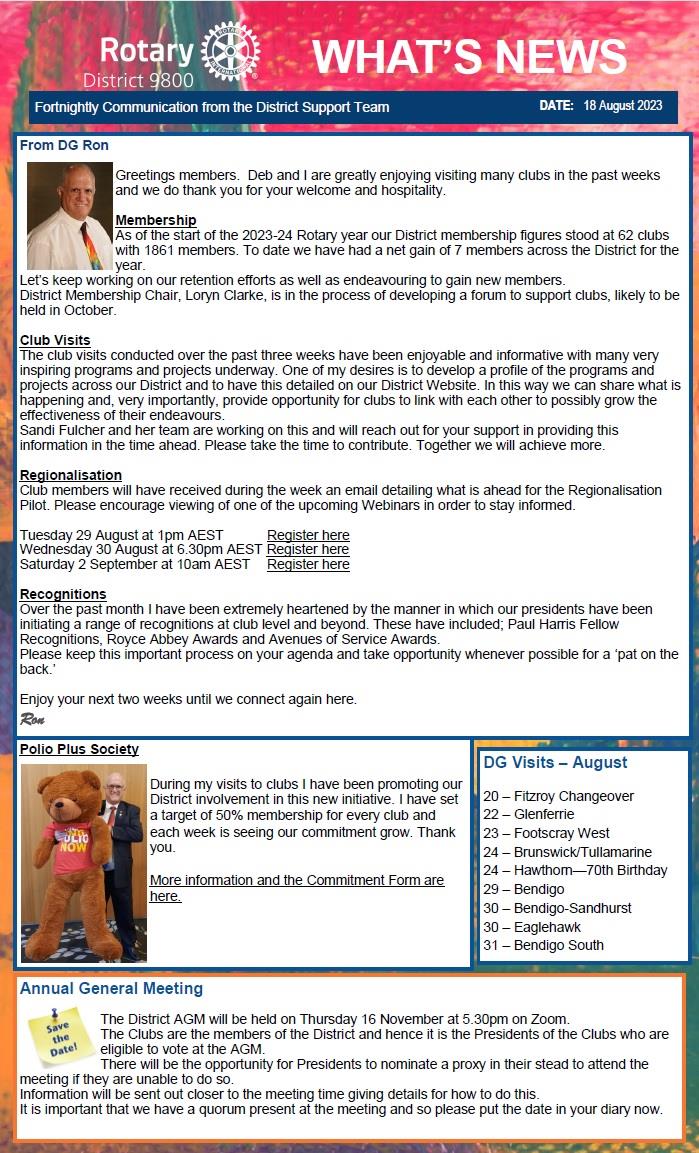 Rotary
District 9800

WHAT'S NEWS

Fortnightly Communication from the District Support Team

DATE: 18 August 2023

From DG Ron

Greetings members. Deb and I are greatly enjoying visiting many clubs in the past weeks and we do thank you for your welcome and hospitality.

Membership
As of the start of the 2023-24 Rotary year our District membership figures stood at 62 clubs with 1861 members. To date we have had a net gain of 7 members across the District for the year.
Let's keep working on our retention efforts as well as endeavouring to gain new members.
District Membership Chair, Loryn Clarke, is in the process of developing a forum to support clubs, likely to be held in October.

Club Visits
The club visits conducted over the past three weeks have been enjoyable and informative with many very inspiring programs and projects underway. One of my desires is to develop a profile of the programs and projects across our District and to have this detailed on our District Website. In this way we can share what is happening and, very importantly, provide opportunity for clubs to link with each other to possibly grow the effectiveness of their endeavours.
Sandi Fulcher and her team are working on this and will reach out for your support in providing this information in the time ahead. Please take the time to contribute. Together we will achieve more.

Regionalisation
Club members will have received during the week an email detailing what is ahead for the Regionalisation Pilot. Please encourage viewing of one of the upcoming Webinars in order to stay informed.

Tuesday 29 August at 1pm AEST Register here
Wednesday 30 August at 6.30pm AEST Register here
Saturday 2 September at 10am AEST Register here

Recognitions
Over the past month I have been extremely heartened by the manner in which our presidents have been initiating a range of recognitions at club level and beyond. These have included; Paul Harris Fellow Recognitions, Royce Abbey Awards and Avenues of Service Awards.
Please keep this important process on your agenda and take opportunity whenever possible for a 'pat on the back.'

Enjoy your next two weeks until we connect again here.
Ron

Polio Plus Society

END POLIO NOW

During my visits to clubs I have been promoting our District involvement in this new initiative. I have set a target of 50% membership for every club and each week is seeing our commitment grow. Thank you.

More information and the Commitment Form are here.

DG Visits – August

20 – Fitzroy Changeover
22 – Glenferrie
23 – Footscray West
24 – Brunswick/Tullamarine
24 – Hawthorn—70th Birthday
29 – Bendigo
30 – Bendigo-Sandhurst
30 – Eaglehawk
31 – Bendigo South

Annual General Meeting

Save the Date!

The District AGM will be held on Thursday 16 November at 5.30pm on Zoom.
The Clubs are the members of the District and hence it is the Presidents of the Clubs who are eligible to vote at the AGM.
There will be the opportunity for Presidents to nominate a proxy in their stead to attend the meeting if they are unable to do so.
Information will be sent out closer to the meeting time giving details for how to do this.
It is important that we have a quorum present at the meeting and so please put the date in your diary now.